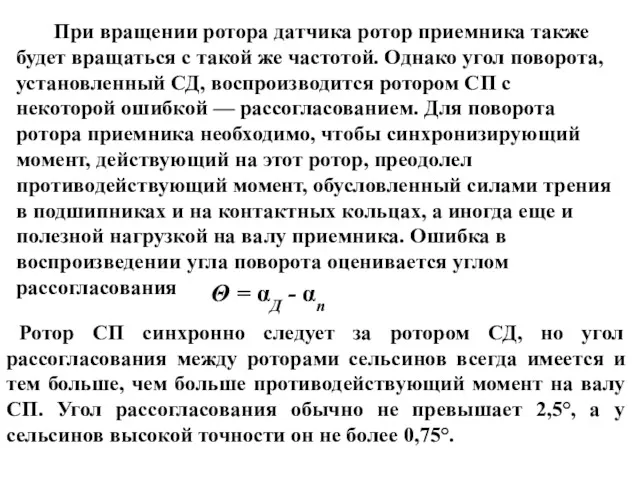 При вращении ротора датчика ротор приемника также будет вращаться с такой же частотой. Однако угол поворота, установленный СД, воспроизводится ротором СП с некоторой ошибкой — рассогласованием. Для поворота ротора приемника необходимо, чтобы синхронизирующий момент, действующий на этот ротор, преодолел противодействующий момент, обусловленный силами трения в подшипниках и на контактных кольцах, а иногда еще и полезной нагрузкой на валу приемника. Ошибка в воспроизведении угла поворота оценивается углом рассогласования $\Theta = \alpha_Д - \alpha_п$

Ротор СП синхронно следует за ротором СД, но угол рассогласования между роторами сельсинов всегда имеется и тем больше, чем больше противодействующий момент на валу СП. Угол рассогласования обычно не превышает 2,5°, а у сельсинов высокой точности он не более 0,75°.